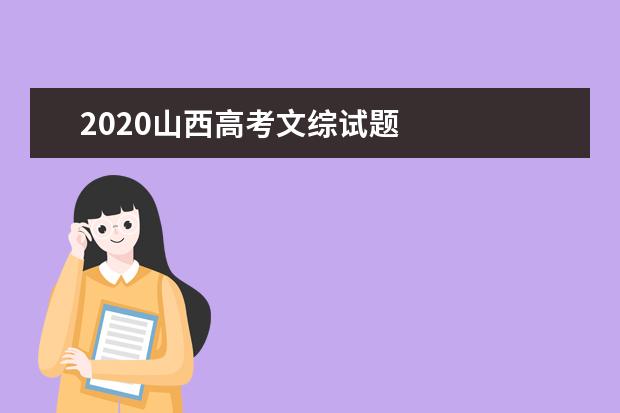 2020山西高考文综试题